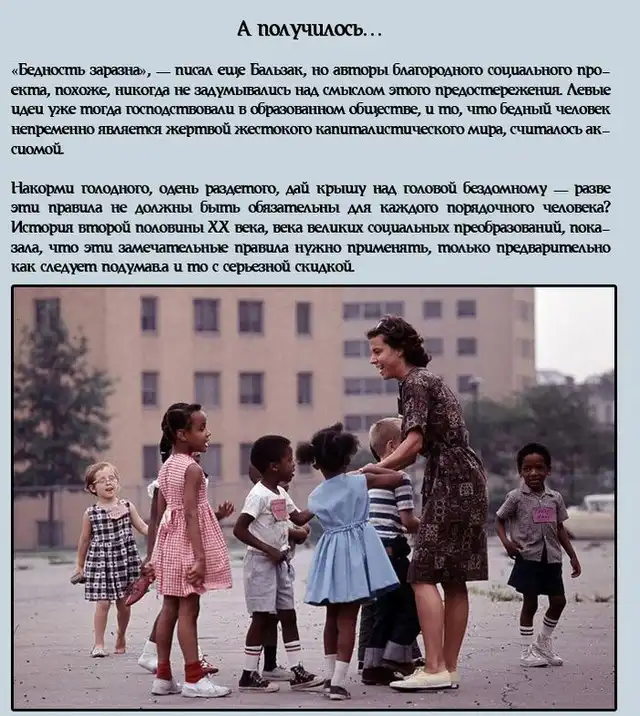 А получилось…

«Бедность заразна», — писал еще Бальзак, но авторы благородного социального проекта, похоже, никогда не задумывались над смыслом этого предостережения. Левые идеи уже тогда господствовали в образованном обществе, и то, что бедный человек непременно является жертвой жестокого капиталистического мира, считалось аксиомой.

Накорми голодного, одень раздетого, дай крышу над головой бездомному — разве эти правила не должны быть обязательны для каждого порядочного человека? История второй половины XX века, века великих социальных преобразований, показала, что эти замечательные правила нужно применять, только предварительно как следует подумава и то с серьезной скидкой.